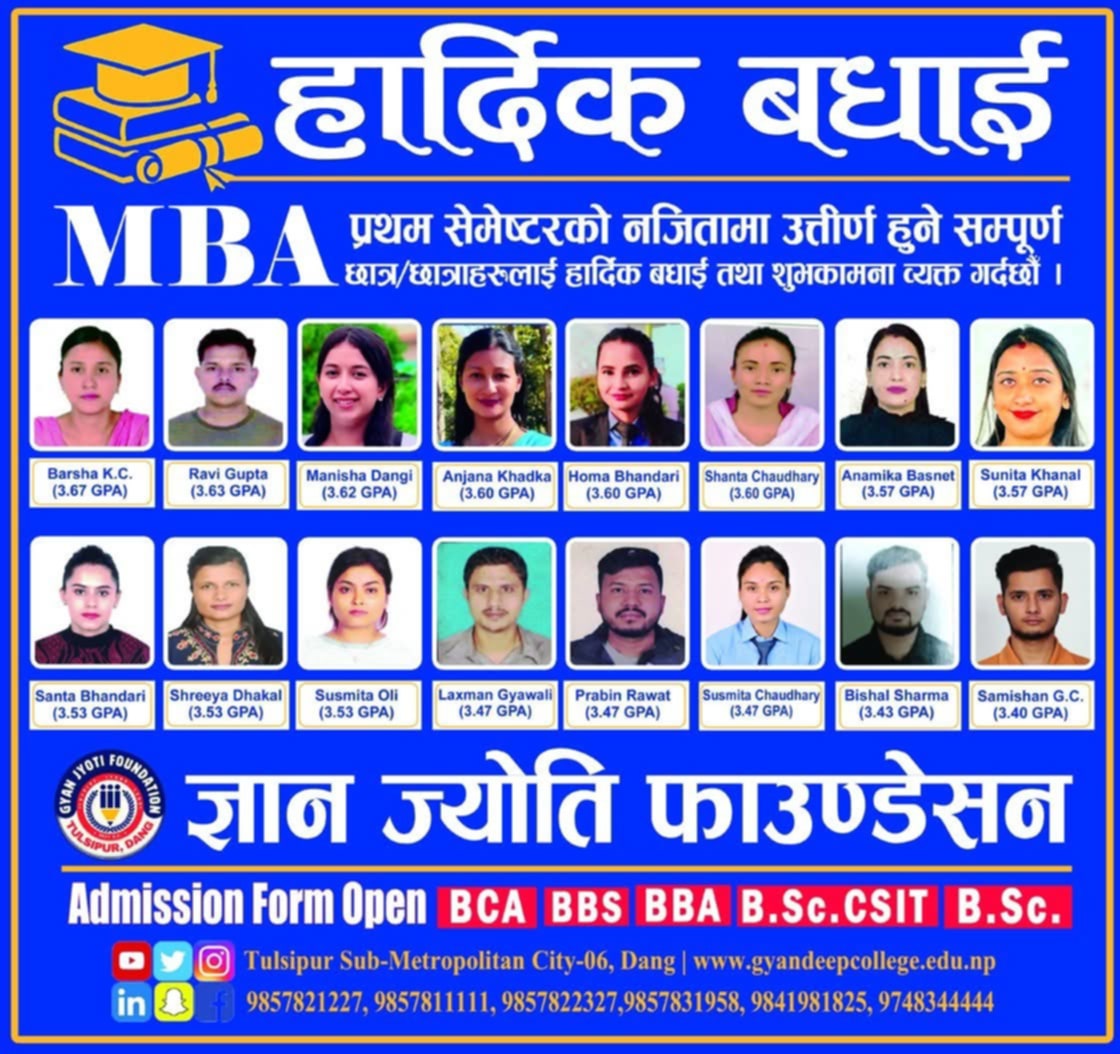 हार्दिक बधाई

MBA प्रथम सेमेष्टरको नजितामा उत्तीर्ण हुने सम्पूर्ण छात्र/छात्राहरुलाई हार्दिक बधाई तथा शुभकामना व्यक्त गर्दछौं ।

Barsha K.C. (3.67 GPA)
Ravi Gupta (3.63 GPA)
Manisha Dangi (3.62 GPA)
Anjana Khadka (3.60 GPA)
Homa Bhandari (3.60 GPA)
Shanta Chaudhary (3.60 GPA)
Anamika Basnet (3.57 GPA)
Sunita Khanal (3.57 GPA)

Santa Bhandari (3.53 GPA)
Shreeya Dhakal (3.53 GPA)
Susmita Oli (3.53 GPA)
Laxman Gyawali (3.47 GPA)
Prabin Rawat (3.47 GPA)
Susmita Chaudhary (3.47 GPA)
Bishal Sharma (3.43 GPA)
Samishan G.C. (3.40 GPA)

GYAN JYOTI FOUNDATION TULSIPUR, DANG

ज्ञान ज्योति फाउण्डेसन

Admission Form Open BCA BBS BBA B.Sc.CSIT B.Sc.

Tulsipur Sub-Metropolitan City-06, Dang | www.gyandeepcollege.edu.np
9857821227, 9857811111, 9857822327,9857831958, 9841981825, 9748344444